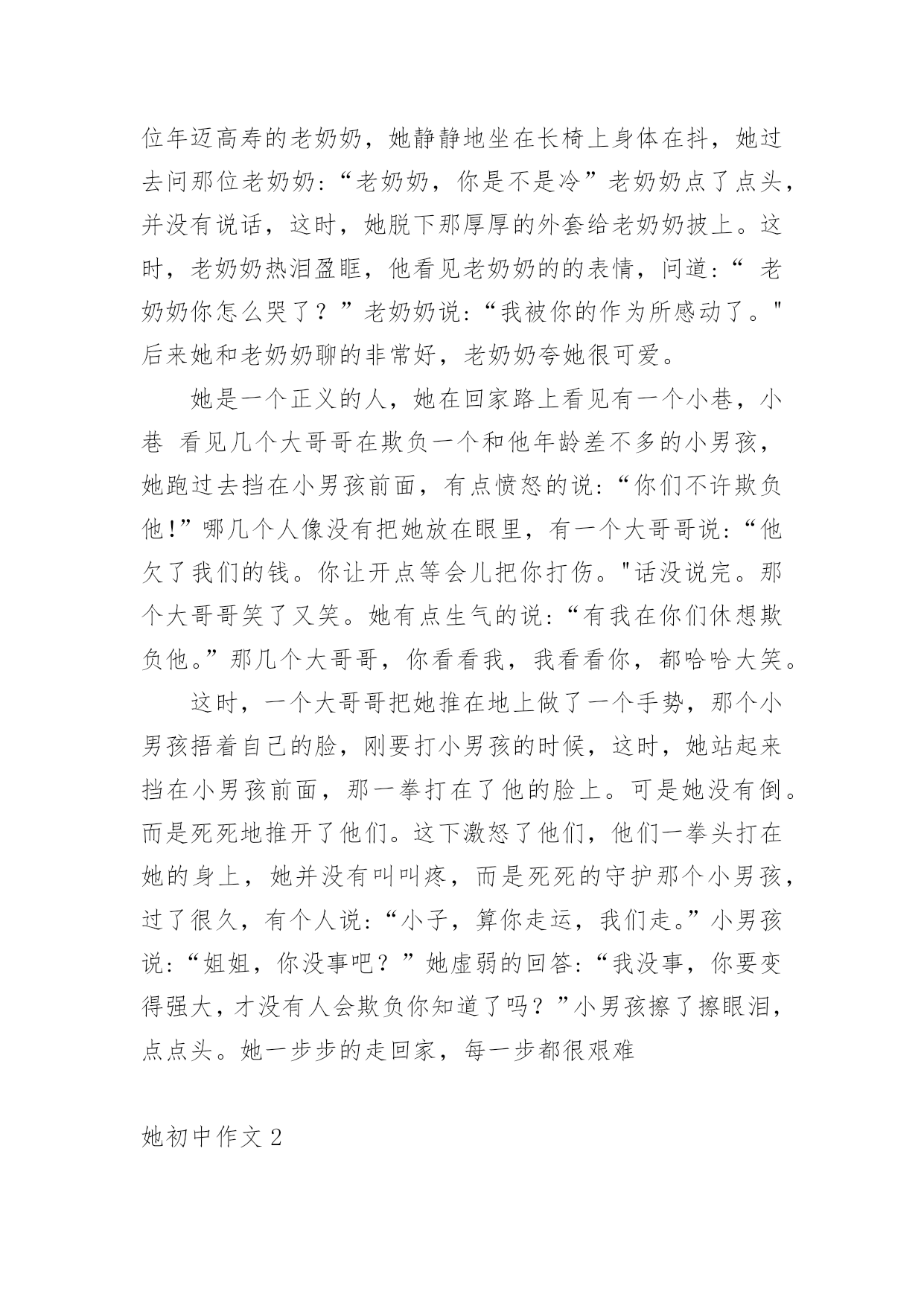 位年迈高寿的老奶奶，她静静地坐在长椅上身体在抖，她过去问那位老奶奶：“老奶奶，你是不是冷”老奶奶点了点头，并没有说话，这时，她脱下那厚厚的外套给老奶奶披上。这时，老奶奶热泪盈眶，他看见老奶奶的的表情，问道：“ 老奶奶你怎么哭了？”老奶奶说：“我被你的作为所感动了。"后来她和老奶奶聊的非常好，老奶奶夸她很可爱。

她是一个正义的人，她在回家路上看见有一个小巷，小巷 看见几个大哥哥在欺负一个和他年龄差不多的小男孩，她跑过去挡在小男孩前面，有点愤怒的说：“你们不许欺负他!”哪几个人像没有把她放在眼里，有一个大哥哥说：“他欠了我们的钱。你让开点等会儿把你打伤。"话没说完。那个大哥哥笑了又笑。她有点生气的说：“有我在你们休想欺负他。”那几个大哥哥，你看看我，我看看你，都哈哈大笑。

这时，一个大哥哥把她推在地上做了一个手势，那个小男孩捂着自己的脸，刚要打小男孩的时候，这时，她站起来挡在小男孩前面，那一拳打在了他的脸上。可是她没有倒。而是死死地推开了他们。这下激怒了他们，他们一拳头打在她的身上，她并没有叫叫疼，而是死死的守护那个小男孩，过了很久，有个人说：“小子，算你走运，我们走。”小男孩说：“姐姐，你没事吧？”她虚弱的回答：“我没事，你要变得强大，才没有人会欺负你知道了吗？”小男孩擦了擦眼泪，点点头。她一步步的走回家，每一步都很艰难

她初中作文 2